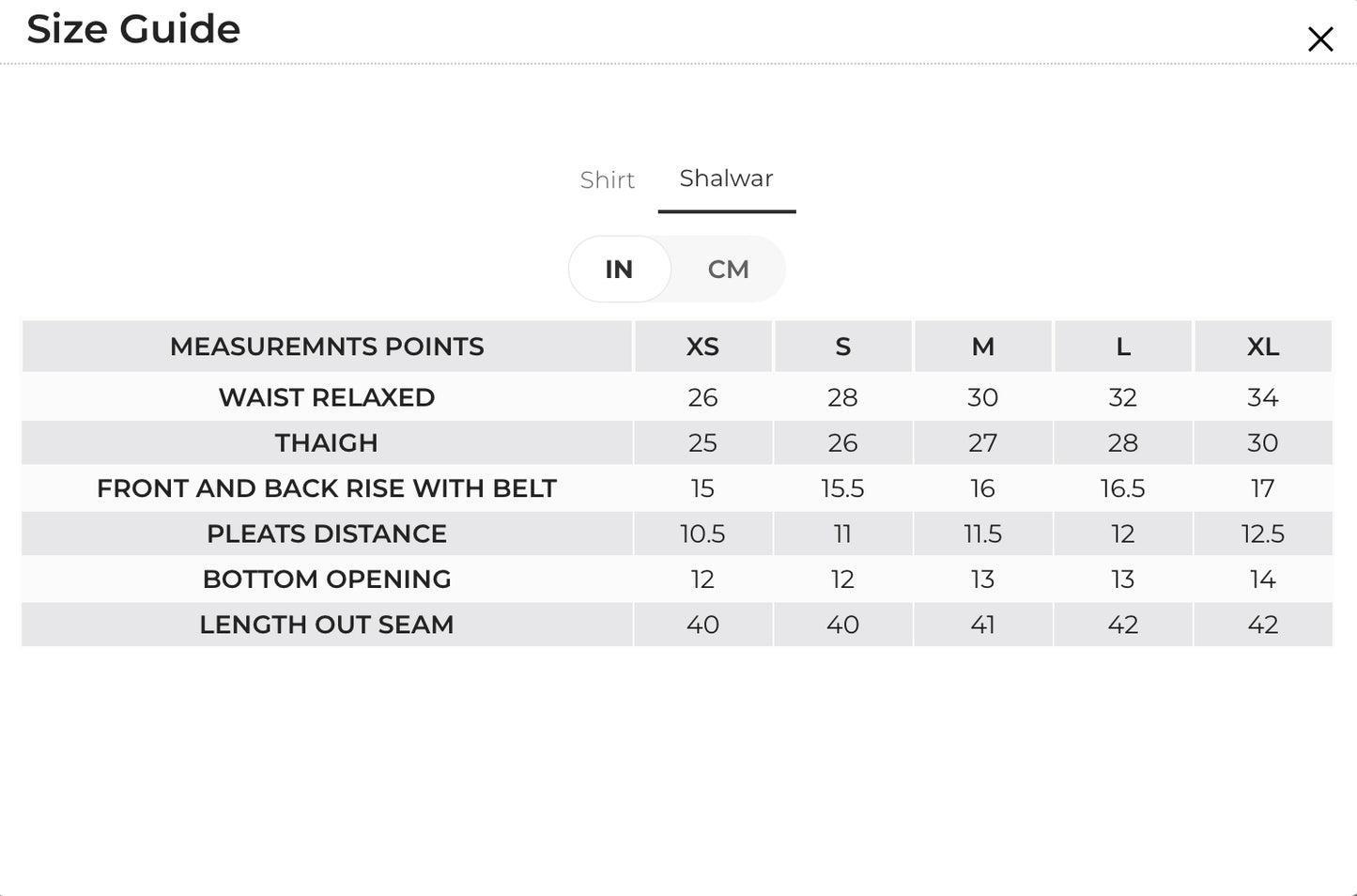 Size Guide

×

Shirt Shalwar

IN CM

| MEASUREMNTS POINTS | XS | S | M | L | XL |
|---|---|---|---|---|---|
| WAIST RELAXED | 26 | 28 | 30 | 32 | 34 |
| THAIGH | 25 | 26 | 27 | 28 | 30 |
| FRONT AND BACK RISE WITH BELT | 15 | 15.5 | 16 | 16.5 | 17 |
| PLEATS DISTANCE | 10.5 | 11 | 11.5 | 12 | 12.5 |
| BOTTOM OPENING | 12 | 12 | 13 | 13 | 14 |
| LENGTH OUT SEAM | 40 | 40 | 41 | 42 | 42 |